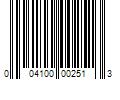 0 04100 00251 3